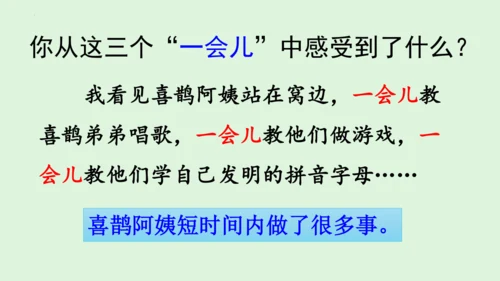 你从这三个“一会儿”中感受到了什么？

我看见喜鹊阿姨站在窝边，一会儿教喜鹊弟弟唱歌，一会儿教他们做游戏，一会儿教他们学自己发明的拼音字母……

喜鹊阿姨短时间内做了很多事。